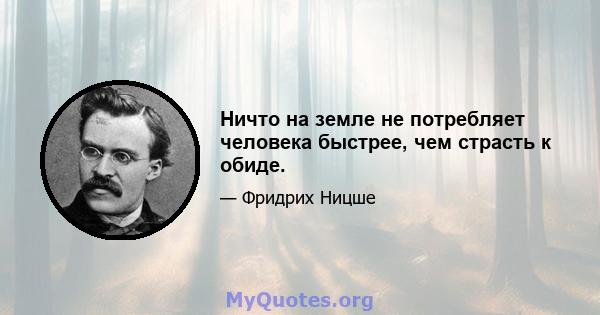 Ничто на земле не потребляет человека быстрее, чем страсть к обиде.

— Фридрих Ницше

MyQuotes.org